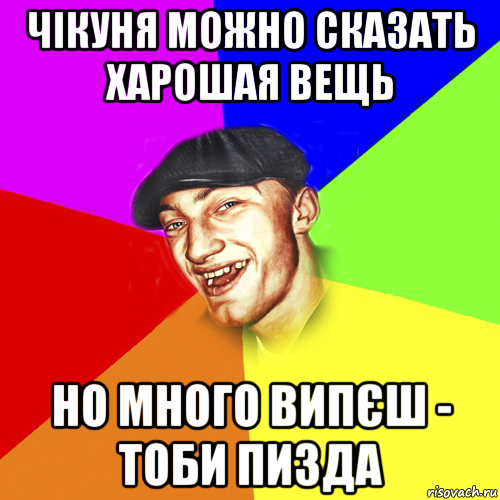 ЧІКУНЯ МОЖНО СКАЗАТЬ ХАРОШАЯ ВЕЩЬ

НО МНОГО ВИПЄШ - ТОБИ ПИЗДА

risovach.ru